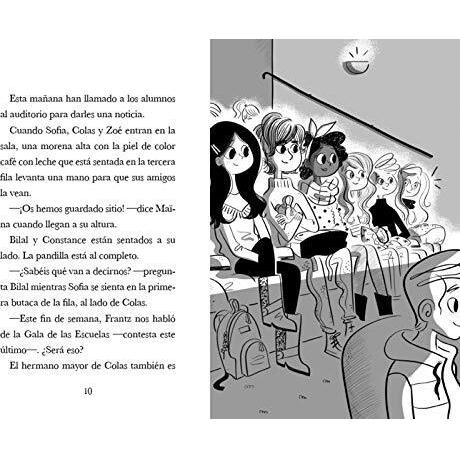 Esta mañana han llamado a los alumnos al auditorio para darles una noticia.

Cuando Sofia, Colas y Zoé entran en la sala, una morena alta con la piel de color café con leche que está sentada en la tercera fila levanta una mano para que sus amigos la vean.

—¡Os hemos guardado sitio! —dice Maïna cuando llegan a su altura.

Bilal y Constance están sentados a su lado. La pandilla está al completo.

—¿Sabéis qué van a decirnos? —pregunta Bilal mientras Sofia se sienta en la primera butaca de la fila, al lado de Colas.

—Este fin de semana, Frantz nos habló de la Gala de las Escuelas —contesta este último—. ¿Será eso?

El hermano mayor de Colas también es

10